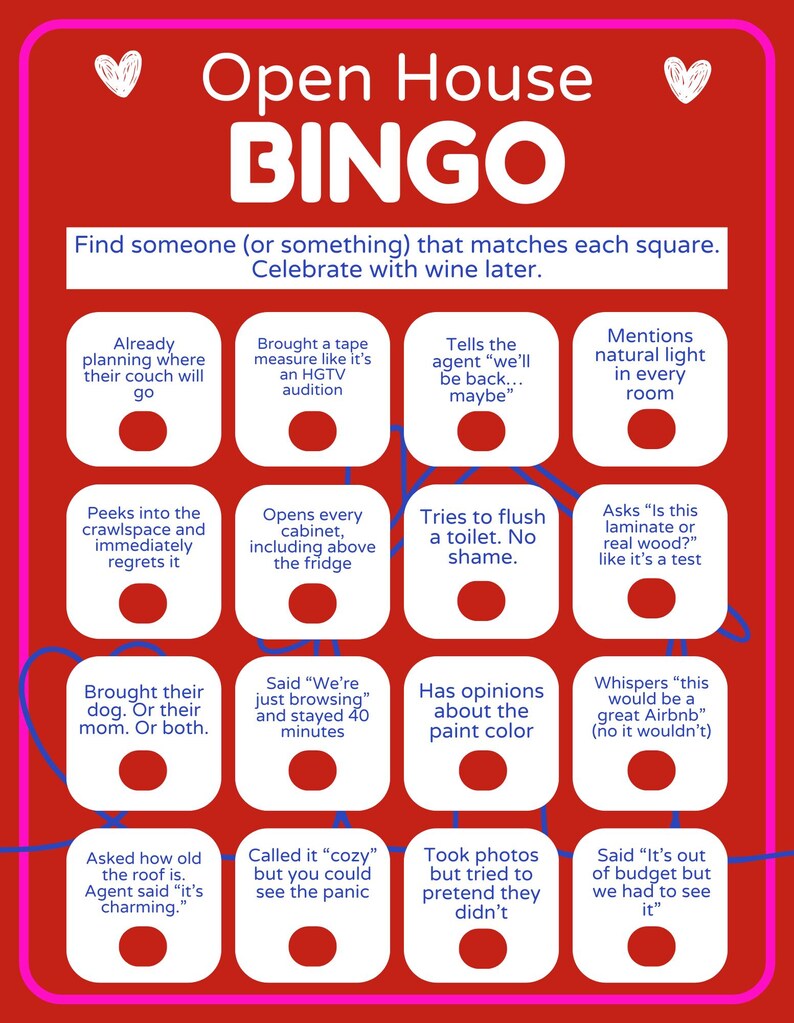 Open House
BINGO

Find someone (or something) that matches each square. Celebrate with wine later.

| | | | |
|---|---|---|---|
| Already planning where their couch will go | Brought a tape measure like it's an HGTV audition | Tells the agent "we'll be back… maybe" | Mentions natural light in every room |
| Peeks into the crawlspace and immediately regrets it | Opens every cabinet, including above the fridge | Tries to flush a toilet. No shame. | Asks "Is this laminate or real wood?" like it's a test |
| Brought their dog. Or their mom. Or both. | Said "We're just browsing" and stayed 40 minutes | Has opinions about the paint color | Whispers "this would be a great Airbnb" (no it wouldn't) |
| Asked how old the roof is. Agent said "it's charming." | Called it "cozy" but you could see the panic | Took photos but tried to pretend they didn't | Said "It's out of budget but we had to see it" |